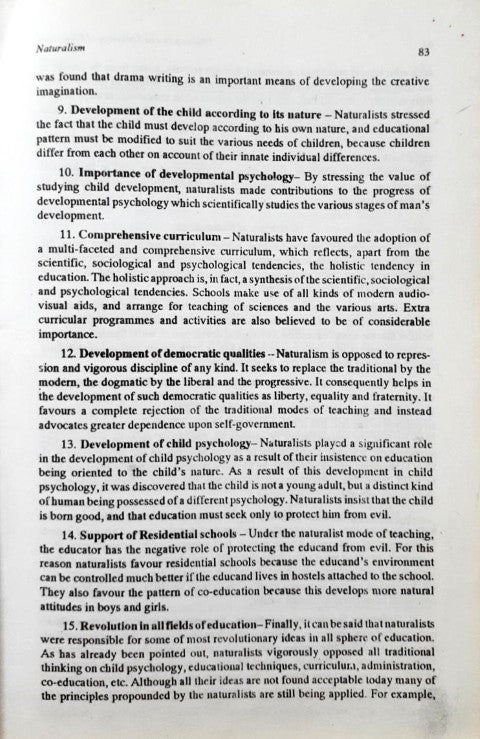 Naturalism

83

was found that drama writing is an important means of developing the creative imagination.

9. Development of the child according to its nature – Naturalists stressed the fact that the child must develop according to his own nature, and educational pattern must be modified to suit the various needs of children, because children differ from each other on account of their innate individual differences.

10. Importance of developmental psychology– By stressing the value of studying child development, naturalists made contributions to the progress of developmental psychology which scientifically studies the various stages of man's development.

11. Comprehensive curriculum – Naturalists have favoured the adoption of a multi-faceted and comprehensive curriculum, which reflects, apart from the scientific, sociological and psychological tendencies, the holistic tendency in education. The holistic approach is, in fact, a synthesis of the scientific, sociological and psychological tendencies. Schools make use of all kinds of modern audio-visual aids, and arrange for teaching of sciences and the various arts. Extra curricular programmes and activities are also believed to be of considerable importance.

12. Development of democratic qualities -- Naturalism is opposed to repression and vigorous discipline of any kind. It seeks to replace the traditional by the modern, the dogmatic by the liberal and the progressive. It consequently helps in the development of such democratic qualities as liberty, equality and fraternity. It favours a complete rejection of the traditional modes of teaching and instead advocates greater dependence upon self-government.

13. Development of child psychology– Naturalists played a significant role in the development of child psychology as a result of their insistence on education being oriented to the child's nature. As a result of this development in child psychology, it was discovered that the child is not a young adult, but a distinct kind of human being possessed of a different psychology. Naturalists insist that the child is born good, and that education must seek only to protect him from evil.

14. Support of Residential schools – Under the naturalist mode of teaching, the educator has the negative role of protecting the educand from evil. For this reason naturalists favour residential schools because the educand's environment can be controlled much better if the educand lives in hostels attached to the school. They also favour the pattern of co-education because this develops more natural attitudes in boys and girls.

15. Revolution in all fields of education– Finally, it can be said that naturalists were responsible for some of most revolutionary ideas in all sphere of education. As has already been pointed out, naturalists vigorously opposed all traditional thinking on child psychology, educational techniques, curriculum, administration, co-education, etc. Although all their ideas are not found acceptable today many of the principles propounded by the naturalists are still being applied. For example,